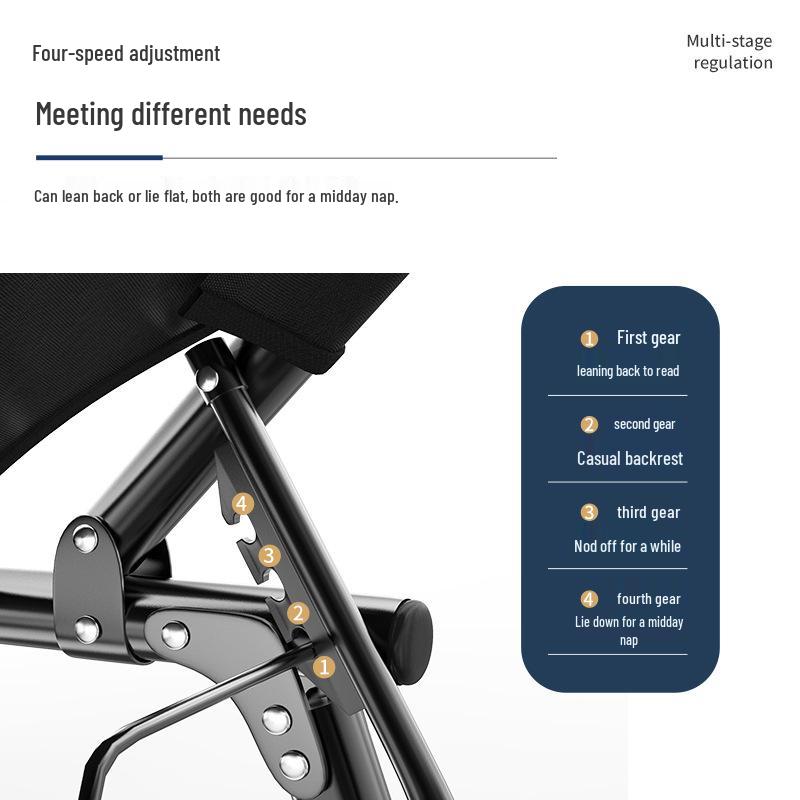 Four-speed adjustment

Multi-stage regulation

Meeting different needs

Can lean back or lie flat, both are good for a midday nap.

4
3
2
1

1 First gear
leaning back to read

2 second gear
Casual backrest

3 third gear
Nod off for a while

4 fourth gear
Lie down for a midday nap